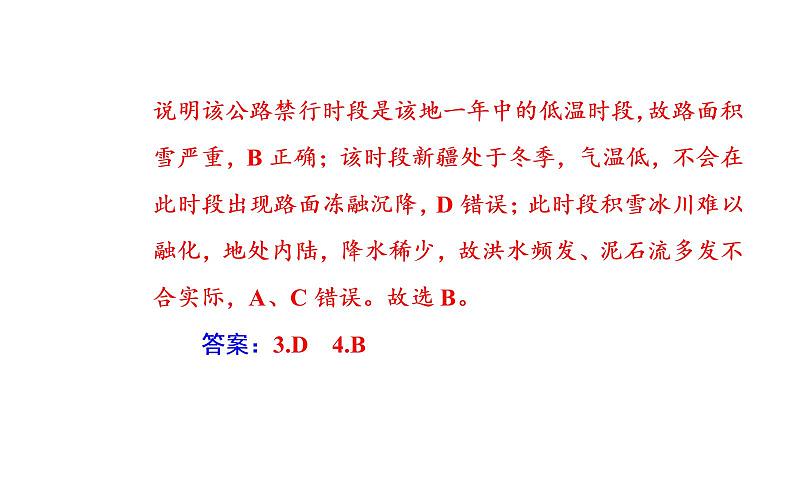 说明该公路禁行时段是该地一年中的低温时段,故路面积雪严重，B 正确；该时段新疆处于冬季，气温低，不会在此时段出现路面冻融沉降，D 错误；此时段积雪冰川难以融化，地处内陆，降水稀少，故洪水频发、泥石流多发不合实际，A、C 错误。故选 B。

答案：3.D　4.B